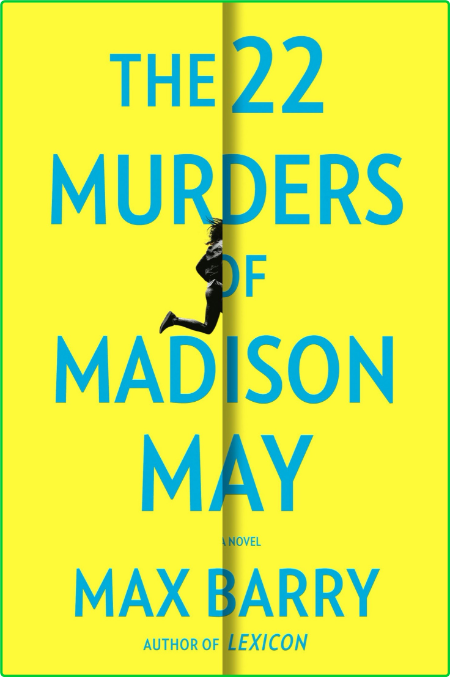 THE 22 MURDERS OF MADISON MAY

A NOVEL

MAX BARRY

AUTHOR OF LEXICON